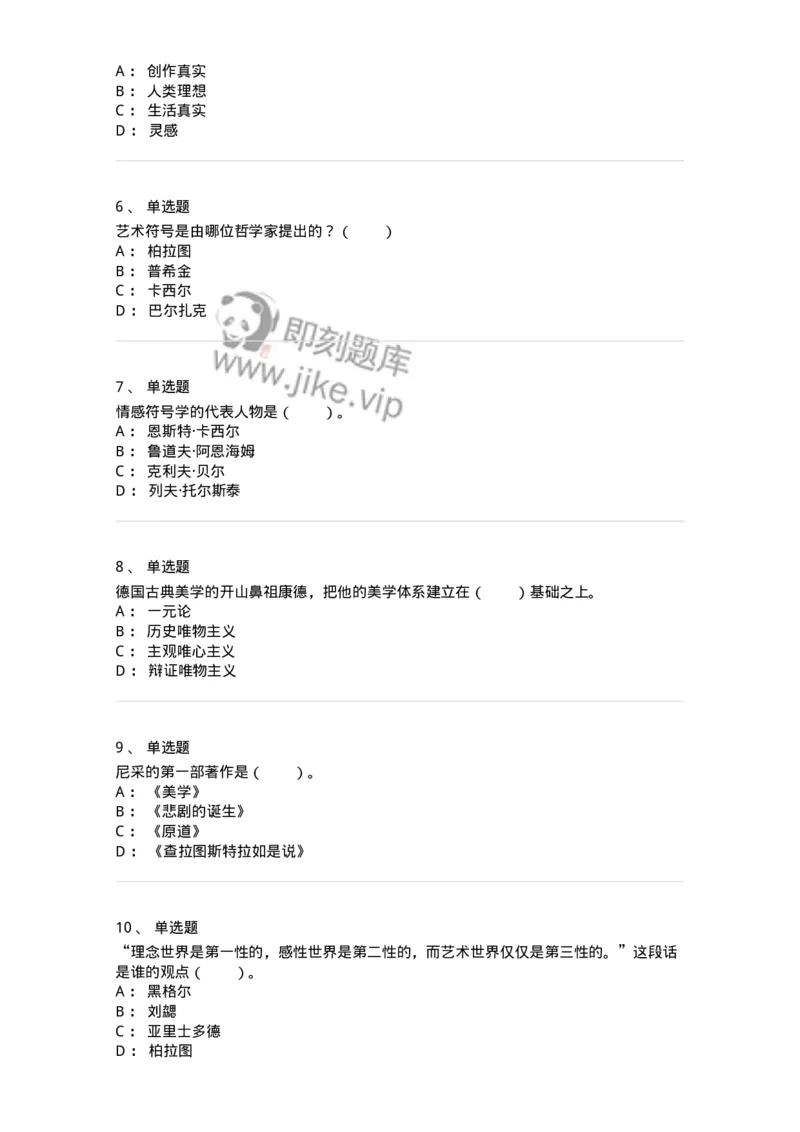 A： 创作真实
B： 人类理想
C： 生活真实
D： 灵感

6、 单选题
艺术符号是由哪位哲学家提出的？（　　）
A： 柏拉图
B： 普希金
C： 卡西尔
D： 巴尔扎克

即刻题库
www.jike.vip

7、 单选题
情感符号学的代表人物是（　　）。
A： 恩斯特·卡西尔
B： 鲁道夫·阿恩海姆
C： 克利夫·贝尔
D： 列夫·托尔斯泰

8、 单选题
德国古典美学的开山鼻祖康德，把他的美学体系建立在（　　）基础之上。
A： 一元论
B： 历史唯物主义
C： 主观唯心主义
D： 辩证唯物主义

9、 单选题
尼采的第一部著作是（　　）。
A： 《美学》
B： 《悲剧的诞生》
C： 《原道》
D： 《查拉图斯特拉如是说》

10、 单选题
“理念世界是第一性的，感性世界是第二性的，而艺术世界仅仅是第三性的。”这段话是谁的观点（　　）。
A： 黑格尔
B： 刘勰
C： 亚里士多德
D： 柏拉图